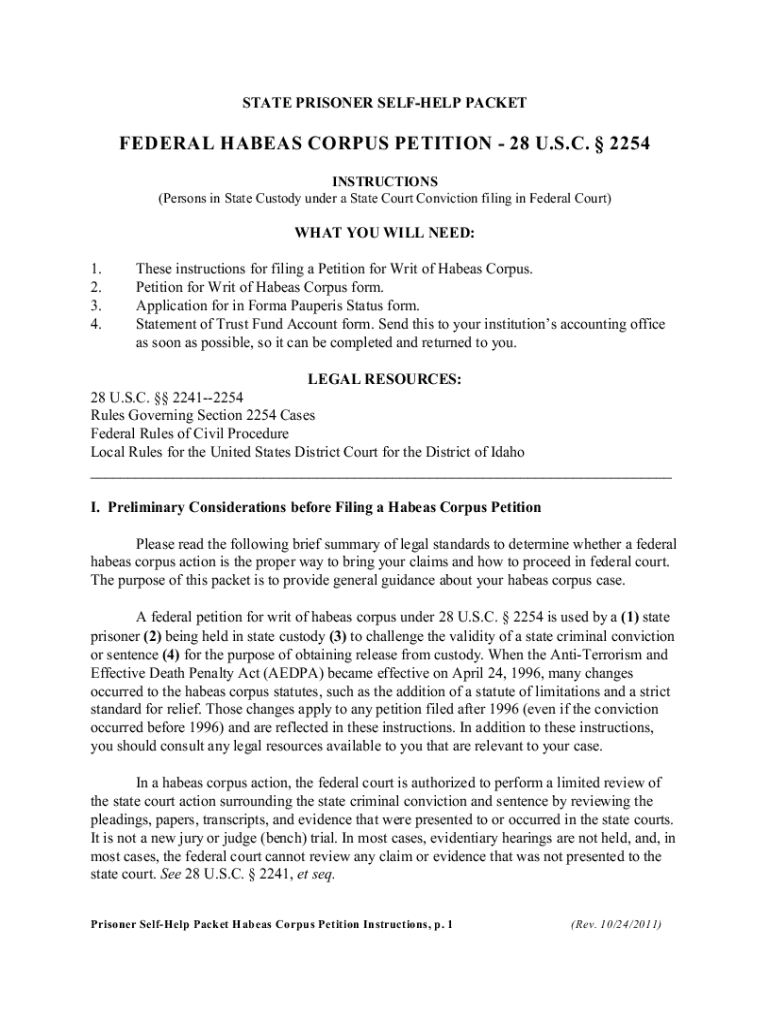 STATE PRISONER SELF-HELP PACKET

FEDERAL HABEAS CORPUS PETITION - 28 U.S.C. § 2254

INSTRUCTIONS
(Persons in State Custody under a State Court Conviction filing in Federal Court)

WHAT YOU WILL NEED:

1. These instructions for filing a Petition for Writ of Habeas Corpus.
2. Petition for Writ of Habeas Corpus form.
3. Application for in Forma Pauperis Status form.
4. Statement of Trust Fund Account form. Send this to your institution's accounting office as soon as possible, so it can be completed and returned to you.

LEGAL RESOURCES:

28 U.S.C. §§ 2241--2254
Rules Governing Section 2254 Cases
Federal Rules of Civil Procedure
Local Rules for the United States District Court for the District of Idaho

I. Preliminary Considerations before Filing a Habeas Corpus Petition

Please read the following brief summary of legal standards to determine whether a federal habeas corpus action is the proper way to bring your claims and how to proceed in federal court. The purpose of this packet is to provide general guidance about your habeas corpus case.

A federal petition for writ of habeas corpus under 28 U.S.C. § 2254 is used by a (1) state prisoner (2) being held in state custody (3) to challenge the validity of a state criminal conviction or sentence (4) for the purpose of obtaining release from custody. When the Anti-Terrorism and Effective Death Penalty Act (AEDPA) became effective on April 24, 1996, many changes occurred to the habeas corpus statutes, such as the addition of a statute of limitations and a strict standard for relief. Those changes apply to any petition filed after 1996 (even if the conviction occurred before 1996) and are reflected in these instructions. In addition to these instructions, you should consult any legal resources available to you that are relevant to your case.

In a habeas corpus action, the federal court is authorized to perform a limited review of the state court action surrounding the state criminal conviction and sentence by reviewing the pleadings, papers, transcripts, and evidence that were presented to or occurred in the state courts. It is not a new jury or judge (bench) trial. In most cases, evidentiary hearings are not held, and, in most cases, the federal court cannot review any claim or evidence that was not presented to the state court. See 28 U.S.C. § 2241, et seq.

Prisoner Self-Help Packet Habeas Corpus Petition Instructions, p. 1 (Rev. 10/24/2011)